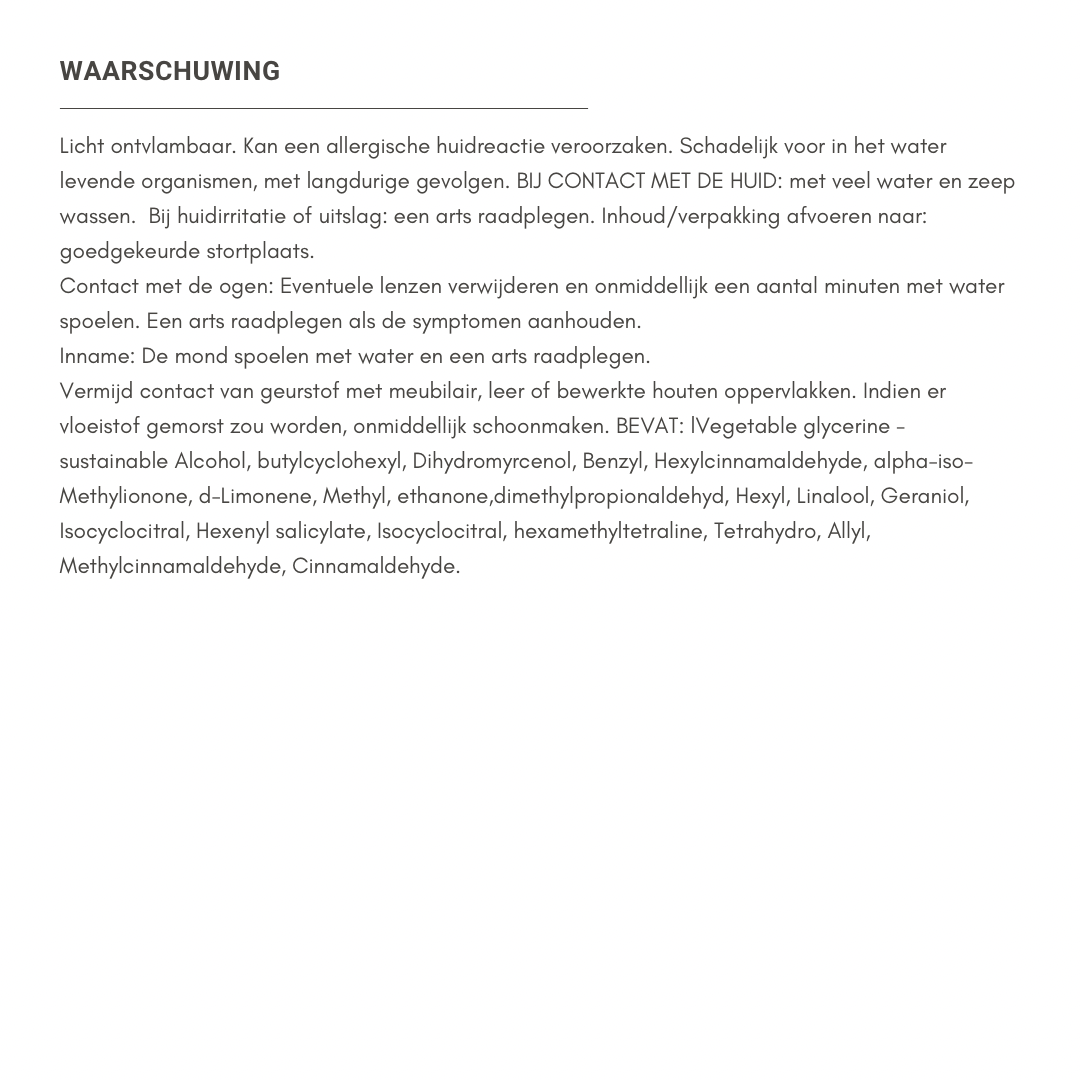 WAARSCHUWING

Licht ontvlambaar. Kan een allergische huidreactie veroorzaken. Schadelijk voor in het water levende organismen, met langdurige gevolgen. BIJ CONTACT MET DE HUID: met veel water en zeep wassen. Bij huidirritatie of uitslag: een arts raadplegen. Inhoud/verpakking afvoeren naar: goedgekeurde stortplaats.
Contact met de ogen: Eventuele lenzen verwijderen en onmiddellijk een aantal minuten met water spoelen. Een arts raadplegen als de symptomen aanhouden.
Inname: De mond spoelen met water en een arts raadplegen.
Vermijd contact van geurstof met meubilair, leer of bewerkte houten oppervlakken. Indien er vloeistof gemorst zou worden, onmiddellijk schoonmaken. BEVAT: lVegetable glycerine - sustainable Alcohol, butylcyclohexyl, Dihydromyrcenol, Benzyl, Hexylcinnamaldehyde, alpha-iso-Methylionone, d-Limonene, Methyl, ethanone,dimethylpropionaldehyd, Hexyl, Linalool, Geraniol, Isocyclocitral, Hexenyl salicylate, Isocyclocitral, hexamethyltetraline, Tetrahydro, Allyl, Methylcinnamaldehyde, Cinnamaldehyde.